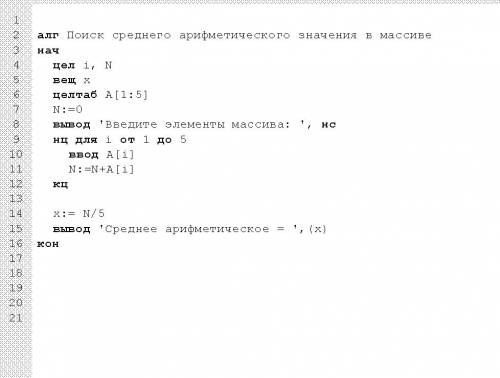 1
2 алг Поиск среднего арифметического значения в массиве
3 нач
4   цел i, N
5   вещ x
6   целтаб A[1:5]
7   N:=0
8   вывод 'Введите элементы массива: ', нс
9   нц для i от 1 до 5
10    ввод A[i]
11    N:=N+A[i]
12  кц
13
14  x:= N/5
15  вывод 'Среднее арифметическое = ',(x)
16 кон
17
18
19
20
21